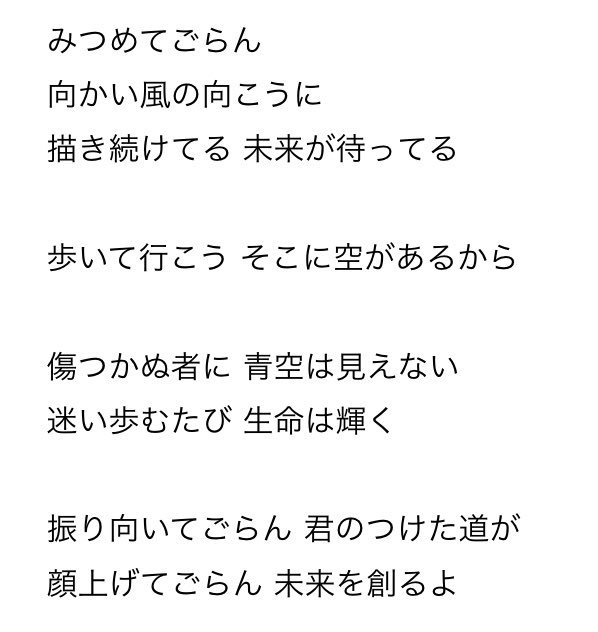 みつめてごらん
向かい風の向こうに
描き続けてる 未来が待ってる

歩いて行こう そこに空があるから

傷つかぬ者に 青空は見えない
迷い歩むたび 生命は輝く

振り向いてごらん 君のつけた道が
顔上げてごらん 未来を創るよ